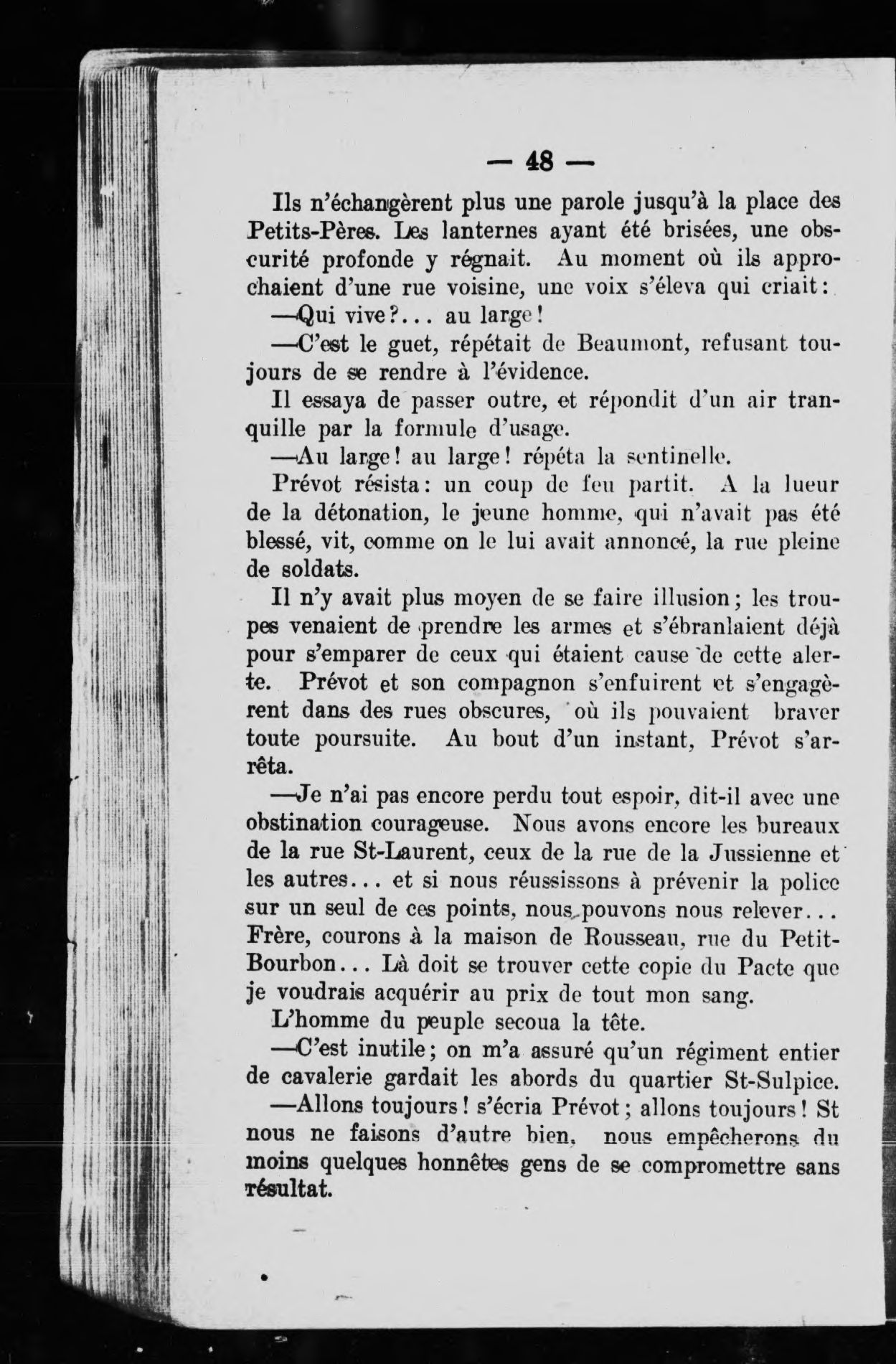 — 48 —

Ils n'échangèrent plus une parole jusqu'à la place des Petits-Pères. Les lanternes ayant été brisées, une obscurité profonde y régnait. Au moment où ils approchaient d'une rue voisine, une voix s'éleva qui criait:

—Qui vive?... au large!

—C'est le guet, répétait de Beaumont, refusant toujours de se rendre à l'évidence.

Il essaya de passer outre, et répondit d'un air tranquille par la formule d'usage.

—Au large! au large! répéta la sentinelle.

Prévot résista: un coup de feu partit. A la lueur de la détonation, le jeune homme, qui n'avait pas été blessé, vit, comme on le lui avait annoncé, la rue pleine de soldats.

Il n'y avait plus moyen de se faire illusion; les troupes venaient de prendre les armes et s'ébranlaient déjà pour s'emparer de ceux qui étaient cause de cette alerte. Prévot et son compagnon s'enfuirent et s'engagèrent dans des rues obscures, où ils pouvaient braver toute poursuite. Au bout d'un instant, Prévot s'arrêta.

—Je n'ai pas encore perdu tout espoir, dit-il avec une obstination courageuse. Nous avons encore les bureaux de la rue St-Laurent, ceux de la rue de la Jussienne et les autres... et si nous réussissons à prévenir la police sur un seul de ces points, nous pouvons nous relever... Frère, courons à la maison de Rousseau, rue du Petit-Bourbon... Là doit se trouver cette copie du Pacte que je voudrais acquérir au prix de tout mon sang.

L'homme du peuple secoua la tête.

—C'est inutile; on m'a assuré qu'un régiment entier de cavalerie gardait les abords du quartier St-Sulpice.

—Allons toujours! s'écria Prévot; allons toujours! St nous ne faisons d'autre bien, nous empêcherons du moins quelques honnêtes gens de se compromettre sans résultat.